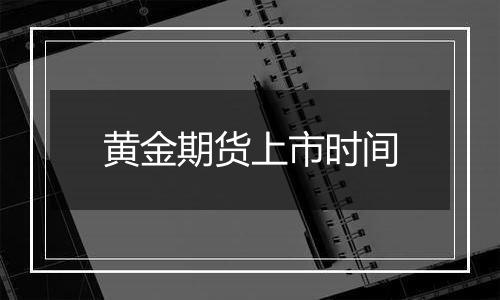 黄金期货上市时间